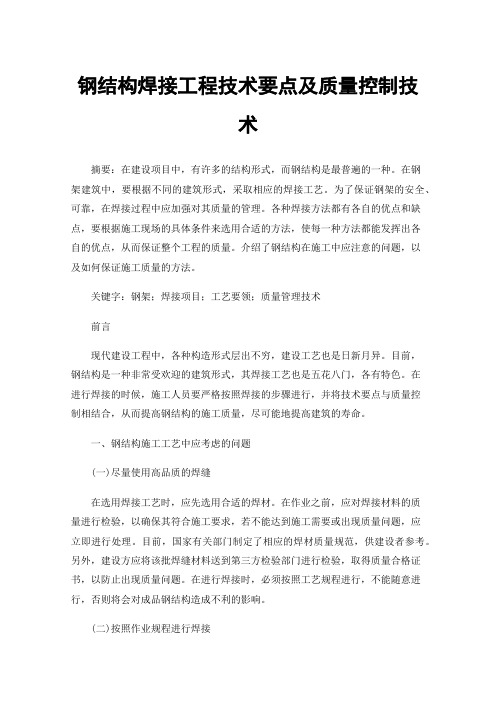 钢结构焊接工程技术要点及质量控制技术

摘要：在建设项目中，有许多的结构形式，而钢结构是最普遍的一种。在钢架建筑中，要根据不同的建筑形式，采取相应的焊接工艺。为了保证钢架的安全、可靠，在焊接过程中应加强对其质量的管理。各种焊接方法都有各自的优点和缺点，要根据施工现场的具体条件来选用合适的方法，使每一种方法都能发挥出各自的优点，从而保证整个工程的质量。介绍了钢结构在施工中应注意的问题，以及如何保证施工质量的方法。

关键字：钢架；焊接项目；工艺要领；质量管理技术

前言

现代建设工程中，各种构造形式层出不穷，建设工艺也是日新月异。目前，钢结构是一种非常受欢迎的建筑形式，其焊接工艺也是五花八门，各有特色。在进行焊接的时候，施工人员要严格按照焊接的步骤进行，并将技术要点与质量控制相结合，从而提高钢结构的施工质量，尽可能地提高建筑的寿命。

一、钢结构施工工艺中应考虑的问题

(一)尽量使用高品质的焊缝

在选用焊接工艺时，应先选用合适的焊材。在作业之前，应对焊接材料的质量进行检验，以确保其符合施工要求，若不能达到施工需要或出现质量问题，应立即进行处理。目前，国家有关部门制定了相应的焊材质量规范，供建设者参考。另外，建设方应将该批焊缝材料送到第三方检验部门进行检验，取得质量合格证书，以防止出现质量问题。在进行焊接时，必须按照工艺规程进行，不能随意进行，否则将会对成品钢结构造成不利的影响。

(二)按照作业规程进行焊接